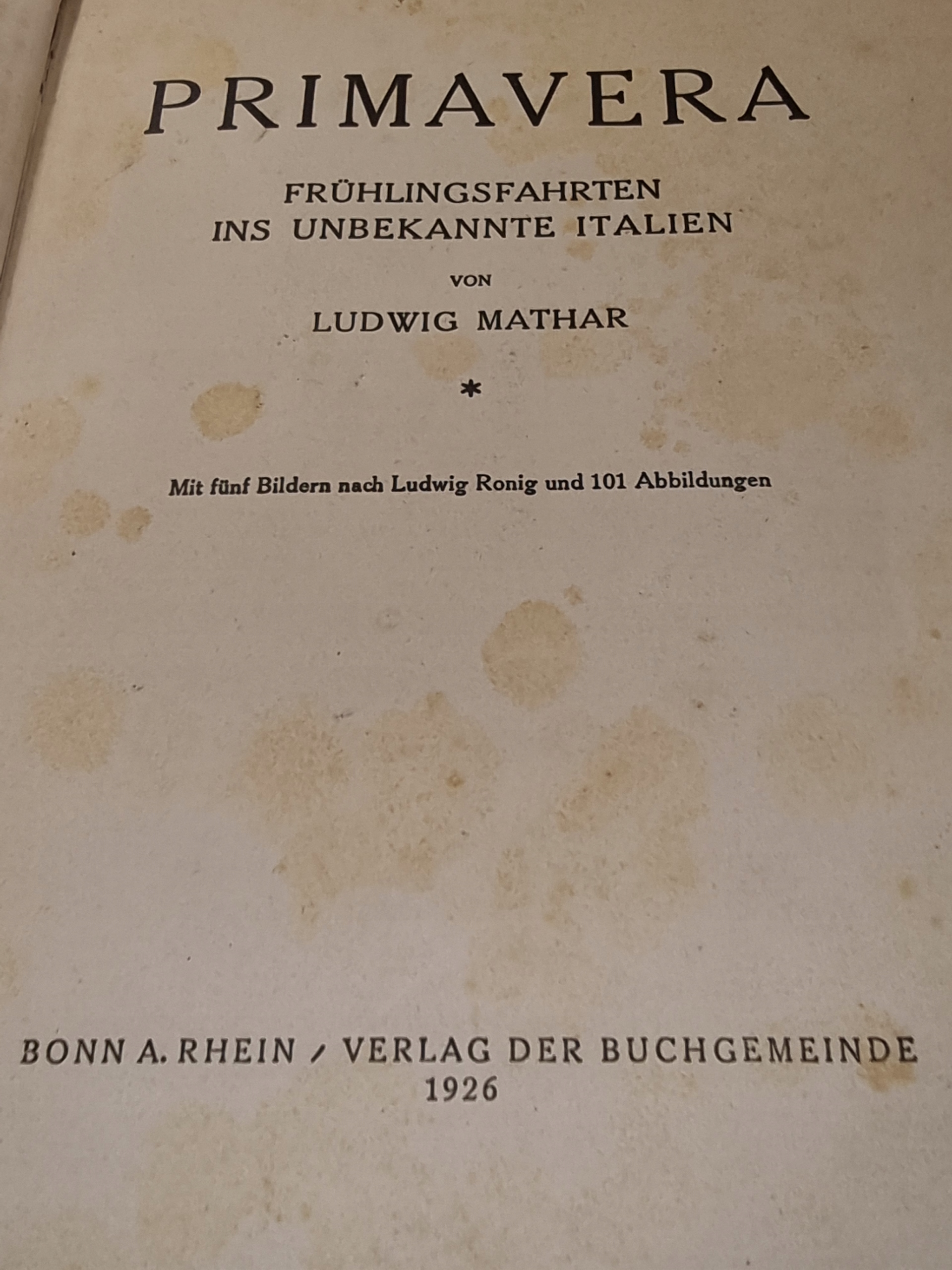 PRIMAVERA

FRÜHLINGSFAHRTEN
INS UNBEKANNTE ITALIEN

VON

LUDWIG MATHAR

*

Mit fünf Bildern nach Ludwig Ronig und 101 Abbildungen

BONN A. RHEIN / VERLAG DER BUCHGEMEINDE
1926